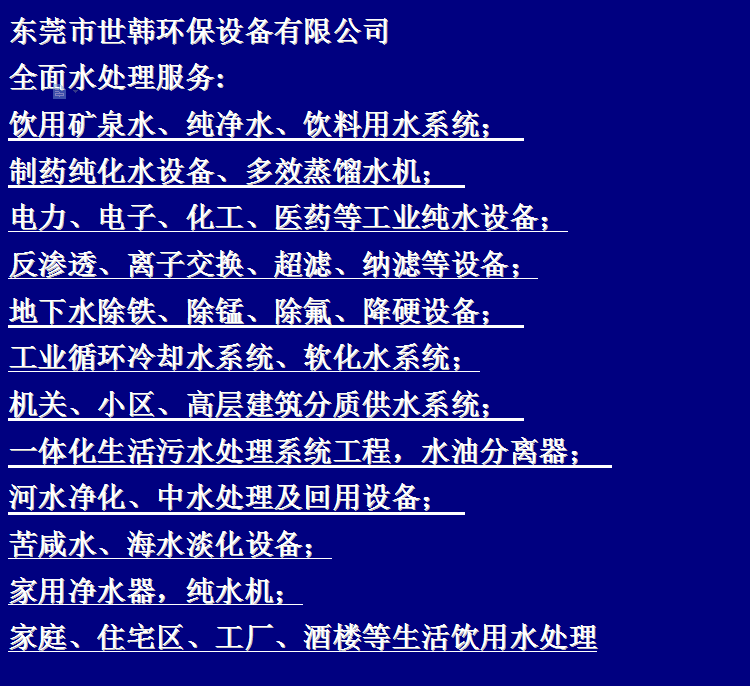 东莞市世韩环保设备有限公司

全面水处理服务：

饮用矿泉水、纯净水、饮料用水系统；

制药纯化水设备、多效蒸馏水机；

电力、电子、化工、医药等工业纯水设备；

反渗透、离子交换、超滤、纳滤等设备；

地下水除铁、除锰、除氟、降硬设备；

工业循环冷却水系统、软化水系统；

机关、小区、高层建筑分质供水系统；

一体化生活污水处理系统工程，水油分离器；

河水净化、中水处理及回用设备；

苦咸水、海水淡化设备；

家用净水器，纯水机；

家庭、住宅区、工厂、酒楼等生活饮用水处理